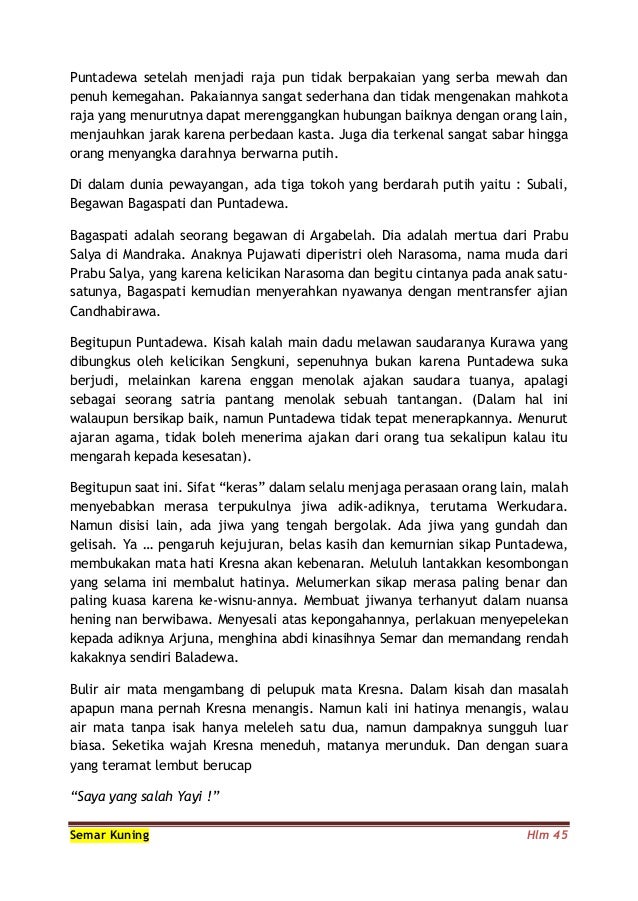 Puntadewa setelah menjadi raja pun tidak berpakaian yang serba mewah dan penuh kemegahan. Pakaiannya sangat sederhana dan tidak mengenakan mahkota raja yang menurutnya dapat merenggangkan hubungan baiknya dengan orang lain, menjauhkan jarak karena perbedaan kasta. Juga dia terkenal sangat sabar hingga orang menyangka darahnya berwarna putih.

Di dalam dunia pewayangan, ada tiga tokoh yang berdarah putih yaitu : Subali, Begawan Bagaspati dan Puntadewa.

Bagaspati adalah seorang begawan di Argabelah. Dia adalah mertua dari Prabu Salya di Mandraka. Anaknya Pujawati diperistri oleh Narasoma, nama muda dari Prabu Salya, yang karena kelicikan Narasoma dan begitu cintanya pada anak satu-satunya, Bagaspati kemudian menyerahkan nyawanya dengan mentransfer ajian Candhabirawa.

Begitupun Puntadewa. Kisah kalah main dadu melawan saudaranya Kurawa yang dibungkus oleh kelicikan Sengkuni, sepenuhnya bukan karena Puntadewa suka berjudi, melainkan karena enggan menolak ajakan saudara tuanya, apalagi sebagai seorang satria pantang menolak sebuah tantangan. (Dalam hal ini walaupun bersikap baik, namun Puntadewa tidak tepat menerapkannya. Menurut ajaran agama, tidak boleh menerima ajakan dari orang tua sekalipun kalau itu mengarah kepada kesesatan).

Begitupun saat ini. Sifat “keras” dalam selalu menjaga perasaan orang lain, malah menyebabkan merasa terpukulnya jiwa adik-adiknya, terutama Werkudara. Namun disisi lain, ada jiwa yang tengah bergolak. Ada jiwa yang gundah dan gelisah. Ya … pengaruh kejujuran, belas kasih dan kemurnian sikap Puntadewa, membukakan mata hati Kresna akan kebenaran. Meluluh lantakkan kesombongan yang selama ini membalut hatinya. Melumerkan sikap merasa paling benar dan paling kuasa karena ke-wisnu-annya. Membuat jiwanya terhanyut dalam nuansa hening nan berwibawa. Menyesali atas kepongahannya, perlakuan menyepelekan kepada adiknya Arjuna, menghina abdi kinasihnya Semar dan memandang rendah kakaknya sendiri Baladewa.

Bulir air mata mengambang di pelupuk mata Kresna. Dalam kisah dan masalah apapun mana pernah Kresna menangis. Namun kali ini hatinya menangis, walau air mata tanpa isak hanya meleleh satu dua, namun dampaknya sungguh luar biasa. Seketika wajah Kresna meneduh, matanya merunduk. Dan dengan suara yang teramat lembut berucap

“Saya yang salah Yayi !”

Semar Kuning

Hlm 45